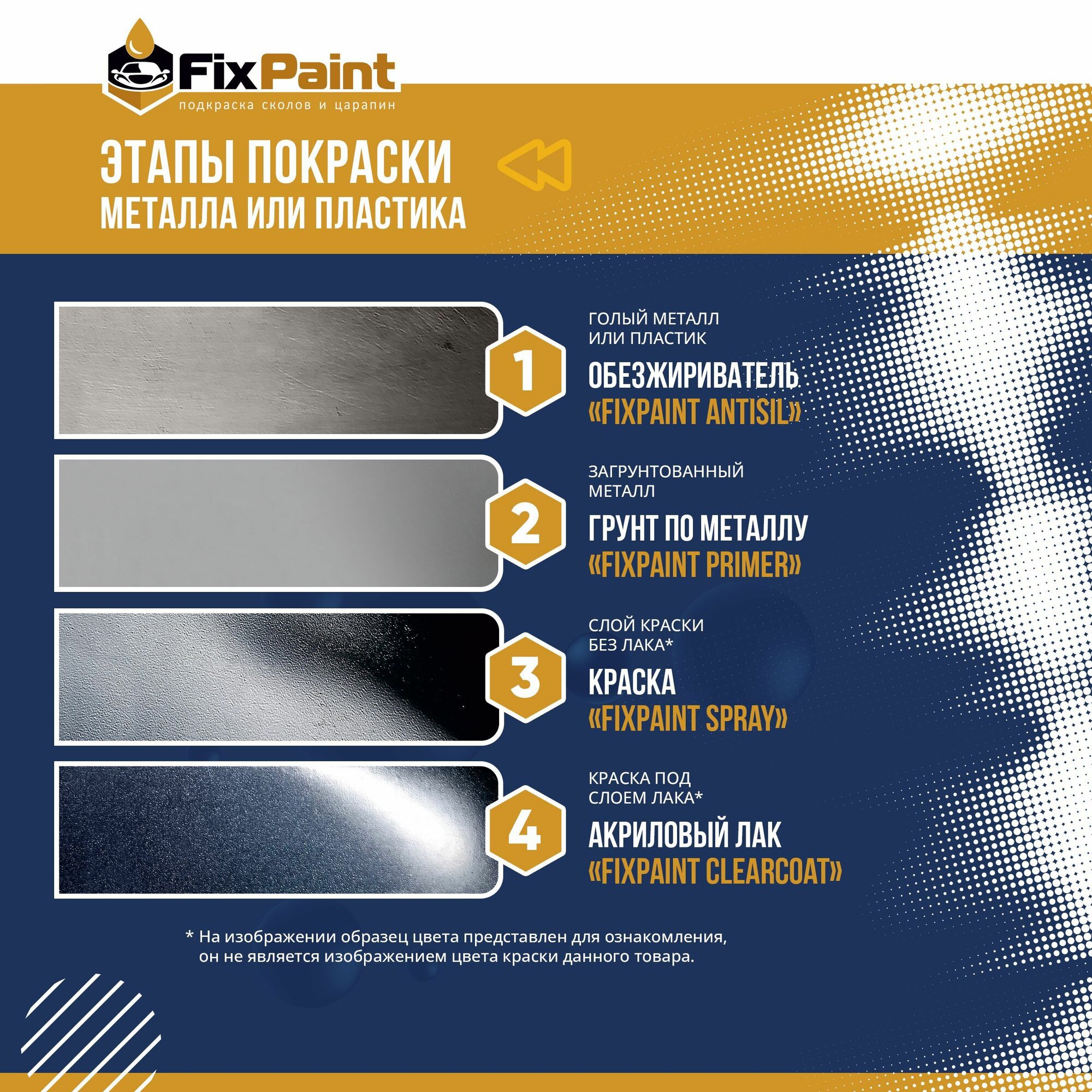 FixPaint
подкраска сколов и царапин

ЭТАПЫ ПОКРАСКИ
МЕТАЛЛА ИЛИ ПЛАСТИКА

1

ГОЛЫЙ МЕТАЛЛ
ИЛИ ПЛАСТИК

ОБЕЗЖИРИВАТЕЛЬ
«FIXPAINT ANTISIL»

2

ЗАГРУНТОВАННЫЙ
МЕТАЛЛ

ГРУНТ ПО МЕТАЛЛУ
«FIXPAINT PRIMER»

3

СЛОЙ КРАСКИ
БЕЗ ЛАКА*

КРАСКА
«FIXPAINT SPRAY»

4

КРАСКА ПОД
СЛОЕМ ЛАКА*

АКРИЛОВЫЙ ЛАК
«FIXPAINT CLEARCOAT»

* На изображении образец цвета представлен для ознакомления, он не является изображением цвета краски данного товара.